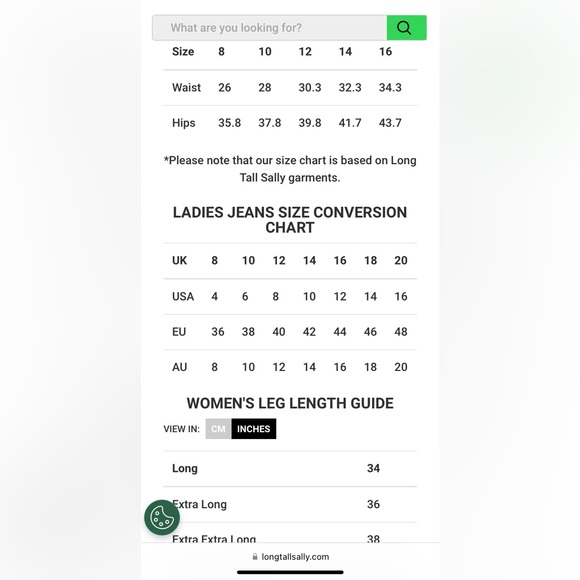 What are you looking for?

| Size | 8 | 10 | 12 | 14 | 16 |
|---|---|---|---|---|---|
| Waist | 26 | 28 | 30.3 | 32.3 | 34.3 |
| Hips | 35.8 | 37.8 | 39.8 | 41.7 | 43.7 |

*Please note that our size chart is based on Long Tall Sally garments.

LADIES JEANS SIZE CONVERSION CHART

| UK | 8 | 10 | 12 | 14 | 16 | 18 | 20 |
|---|---|---|---|---|---|---|---|
| USA | 4 | 6 | 8 | 10 | 12 | 14 | 16 |
| EU | 36 | 38 | 40 | 42 | 44 | 46 | 48 |
| AU | 8 | 10 | 12 | 14 | 16 | 18 | 20 |

WOMEN'S LEG LENGTH GUIDE

VIEW IN: CM INCHES

| Long | 34 |
|---|---|
| Extra Long | 36 |
| Extra Extra Long | 38 |

longtallsally.com